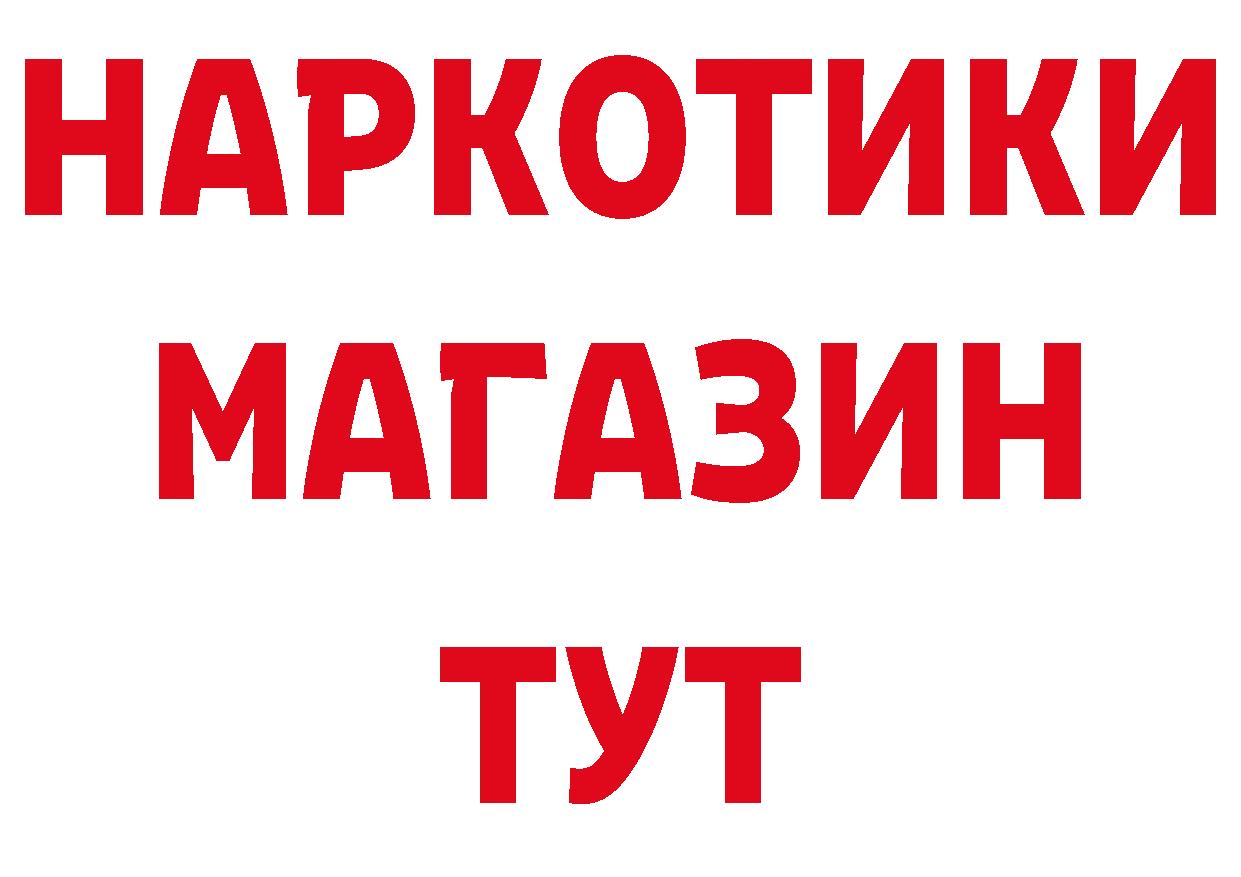 НАРКОТИКИ
МАГАЗИН
ТУТ